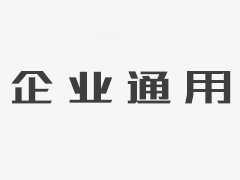 企业通用